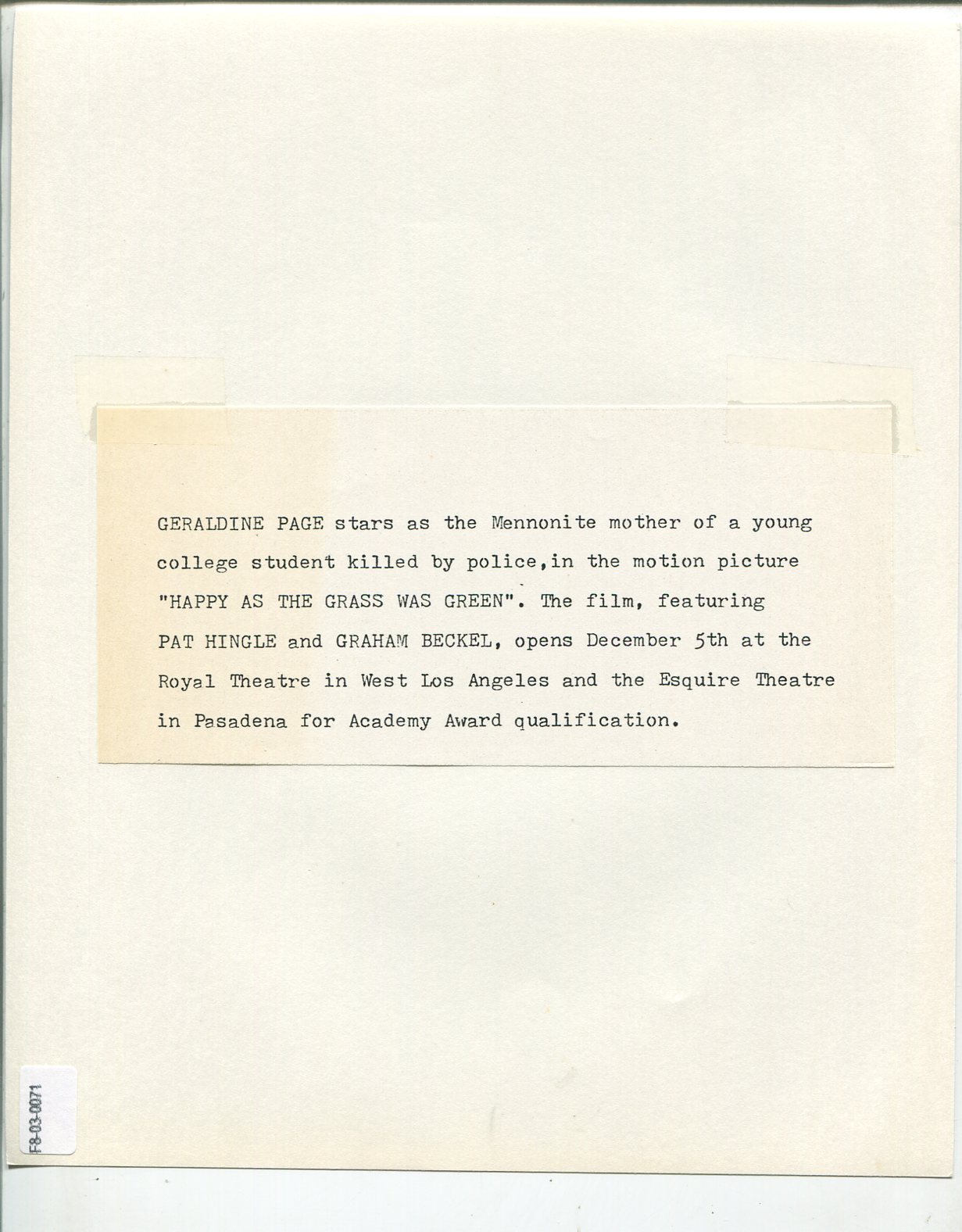 GERALDINE PAGE stars as the Mennonite mother of a young college student killed by police,in the motion picture "HAPPY AS THE GRASS WAS GREEN". The film, featuring PAT HINGLE and GRAHAM BECKEL, opens December 5th at the Royal Theatre in West Los Angeles and the Esquire Theatre in Pasadena for Academy Award qualification.

F8-03-0071